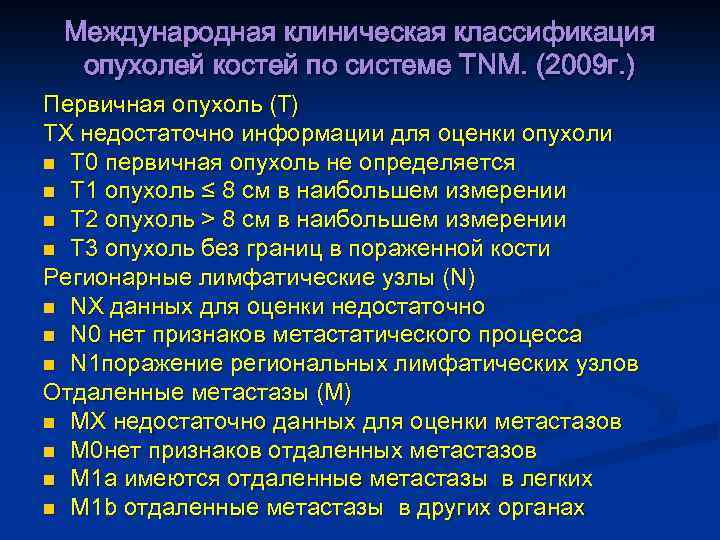 Международная клиническая классификация опухолей костей по системе TNM. (2009г.)

Первичная опухоль (Т)
ТХ недостаточно информации для оценки опухоли
- Т0 первичная опухоль не определяется
- Т1 опухоль ≤ 8 см в наибольшем измерении
- Т2 опухоль > 8 см в наибольшем измерении
- Т3 опухоль без границ в пораженной кости

Регионарные лимфатические узлы (N)
- NX данных для оценки недостаточно
- N0 нет признаков метастатического процесса
- N1поражение региональных лимфатических узлов

Отдаленные метастазы (М)
- МХ недостаточно данных для оценки метастазов
- М0нет признаков отдаленных метастазов
- М1а имеются отдаленные метастазы в легких
- М1b отдаленные метастазы в других органах